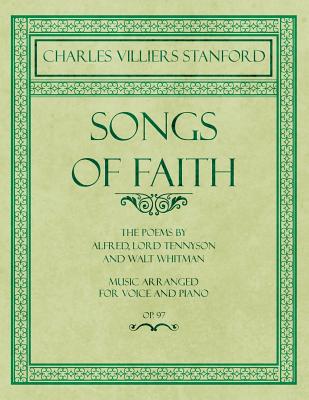 CHARLES VILLIERS STANFORD

SONGS OF FAITH

THE POEMS BY ALFRED, LORD TENNYSON AND WALT WHITMAN

MUSIC ARRANGED FOR VOICE AND PIANO

OP. 97